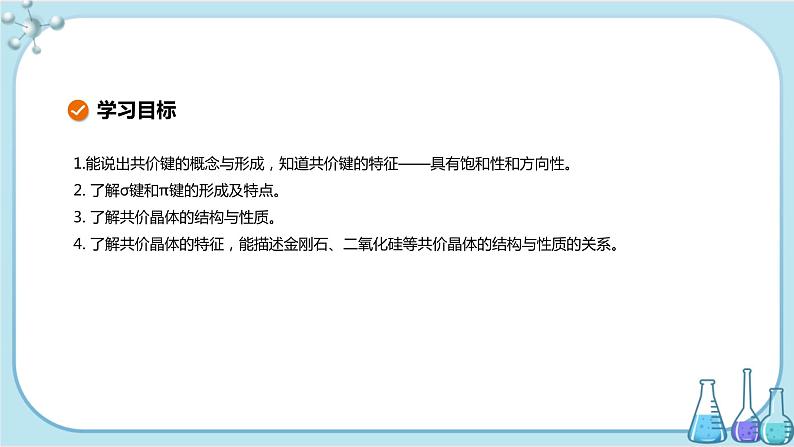 学习目标

1.能说出共价键的概念与形成，知道共价键的特征——具有饱和性和方向性。

2. 了解σ键和π键的形成及特点。

3. 了解共价晶体的结构与性质。

4. 了解共价晶体的特征，能描述金刚石、二氧化硅等共价晶体的结构与性质的关系。